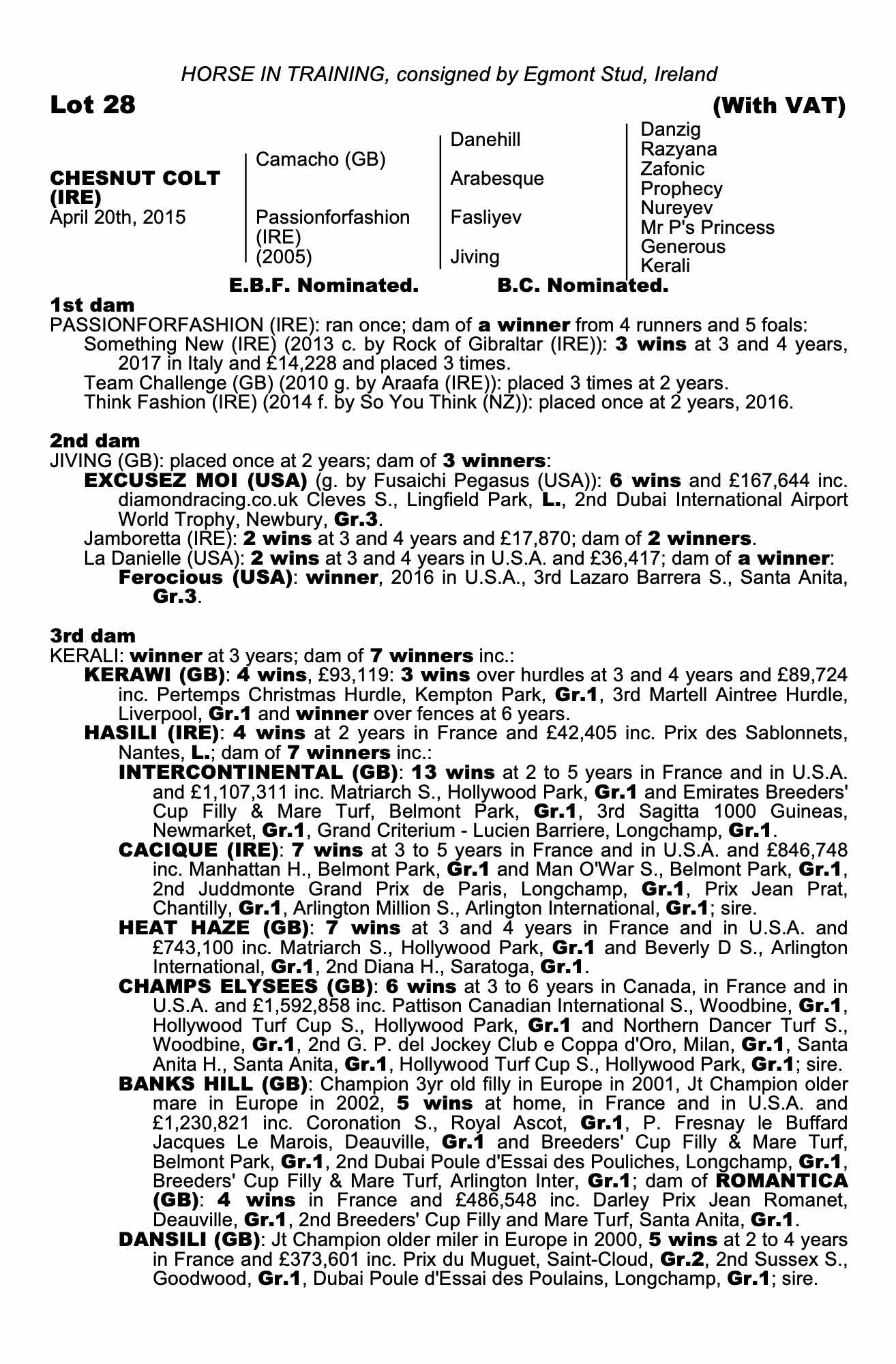 HORSE IN TRAINING, consigned by Egmont Stud, Ireland

Lot 28 (With VAT)

CHESNUT COLT (IRE)
April 20th, 2015

Camacho (GB)
Passionforfashion (IRE) (2005)

Danehill
Arabesque
Fasliyev
Jiving

Danzig
Razyana
Zafonic
Prophecy
Nureyev
Mr P's Princess
Generous
Kerali

E.B.F. Nominated. B.C. Nominated.

1st dam
PASSIONFORFASHION (IRE): ran once; dam of a winner from 4 runners and 5 foals:
Something New (IRE) (2013 c. by Rock of Gibraltar (IRE)): 3 wins at 3 and 4 years, 2017 in Italy and £14,228 and placed 3 times.
Team Challenge (GB) (2010 g. by Araafa (IRE)): placed 3 times at 2 years.
Think Fashion (IRE) (2014 f. by So You Think (NZ)): placed once at 2 years, 2016.

2nd dam
JIVING (GB): placed once at 2 years; dam of 3 winners:
EXCUSEZ MOI (USA) (g. by Fusaichi Pegasus (USA)): 6 wins and £167,644 inc. diamondracing.co.uk Cleves S., Lingfield Park, L., 2nd Dubai International Airport World Trophy, Newbury, Gr.3.
Jamboretta (IRE): 2 wins at 3 and 4 years and £17,870; dam of 2 winners.
La Danielle (USA): 2 wins at 3 and 4 years in U.S.A. and £36,417; dam of a winner:
Ferocious (USA): winner, 2016 in U.S.A., 3rd Lazaro Barrera S., Santa Anita, Gr.3.

3rd dam
KERALI: winner at 3 years; dam of 7 winners inc.:
KERAWI (GB): 4 wins, £93,119: 3 wins over hurdles at 3 and 4 years and £89,724 inc. Pertemps Christmas Hurdle, Kempton Park, Gr.1, 3rd Martell Aintree Hurdle, Liverpool, Gr.1 and winner over fences at 6 years.
HASILI (IRE): 4 wins at 2 years in France and £42,405 inc. Prix des Sablonnets, Nantes, L.; dam of 7 winners inc.:
INTERCONTINENTAL (GB): 13 wins at 2 to 5 years in France and in U.S.A. and £1,107,311 inc. Matriarch S., Hollywood Park, Gr.1 and Emirates Breeders' Cup Filly & Mare Turf, Belmont Park, Gr.1, 3rd Sagitta 1000 Guineas, Newmarket, Gr.1, Grand Criterium - Lucien Barriere, Longchamp, Gr.1.
CACIQUE (IRE): 7 wins at 3 to 5 years in France and in U.S.A. and £846,748 inc. Manhattan H., Belmont Park, Gr.1 and Man O'War S., Belmont Park, Gr.1, 2nd Juddmonte Grand Prix de Paris, Longchamp, Gr.1, Prix Jean Prat, Chantilly, Gr.1, Arlington Million S., Arlington International, Gr.1; sire.
HEAT HAZE (GB): 7 wins at 3 and 4 years in France and in U.S.A. and £743,100 inc. Matriarch S., Hollywood Park, Gr.1 and Beverly D S., Arlington International, Gr.1, 2nd Diana H., Saratoga, Gr.1.
CHAMPS ELYSEES (GB): 6 wins at 3 to 6 years in Canada, in France and in U.S.A. and £1,592,858 inc. Pattison Canadian International S., Woodbine, Gr.1, Hollywood Turf Cup S., Hollywood Park, Gr.1 and Northern Dancer Turf S., Woodbine, Gr.1, 2nd G. P. del Jockey Club e Coppa d'Oro, Milan, Gr.1, Santa Anita H., Santa Anita, Gr.1, Hollywood Turf Cup S., Hollywood Park, Gr.1; sire.
BANKS HILL (GB): Champion 3yr old filly in Europe in 2001, Jt Champion older mare in Europe in 2002, 5 wins at home, in France and in U.S.A. and £1,230,821 inc. Coronation S., Royal Ascot, Gr.1, P. Fresnay le Buffard Jacques Le Marois, Deauville, Gr.1 and Breeders' Cup Filly & Mare Turf, Belmont Park, Gr.1, 2nd Dubai Poule d'Essai des Pouliches, Longchamp, Gr.1, Breeders' Cup Filly & Mare Turf, Arlington Inter, Gr.1; dam of ROMANTICA (GB): 4 wins in France and £486,548 inc. Darley Prix Jean Romanet, Deauville, Gr.1, 2nd Breeders' Cup Filly and Mare Turf, Santa Anita, Gr.1.
DANSILI (GB): Jt Champion older miler in Europe in 2000, 5 wins at 2 to 4 years in France and £373,601 inc. Prix du Muguet, Saint-Cloud, Gr.2, 2nd Sussex S., Goodwood, Gr.1, Dubai Poule d'Essai des Poulains, Longchamp, Gr.1; sire.